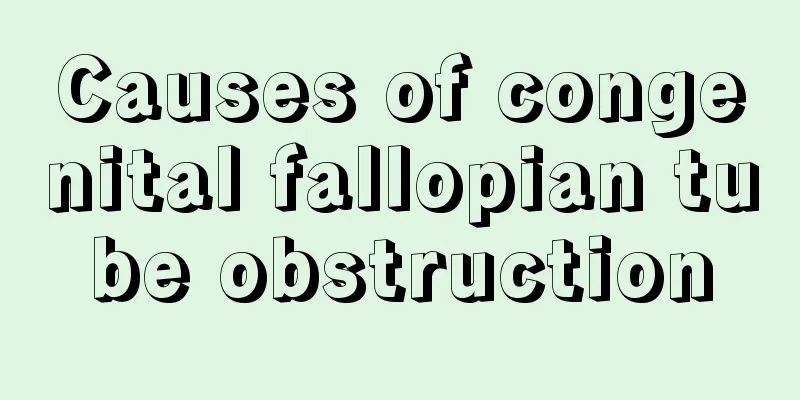 Causes of congenital fallopian tube obstruction